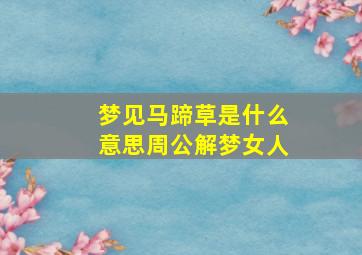 梦见马蹄草是什么意思周公解梦女人